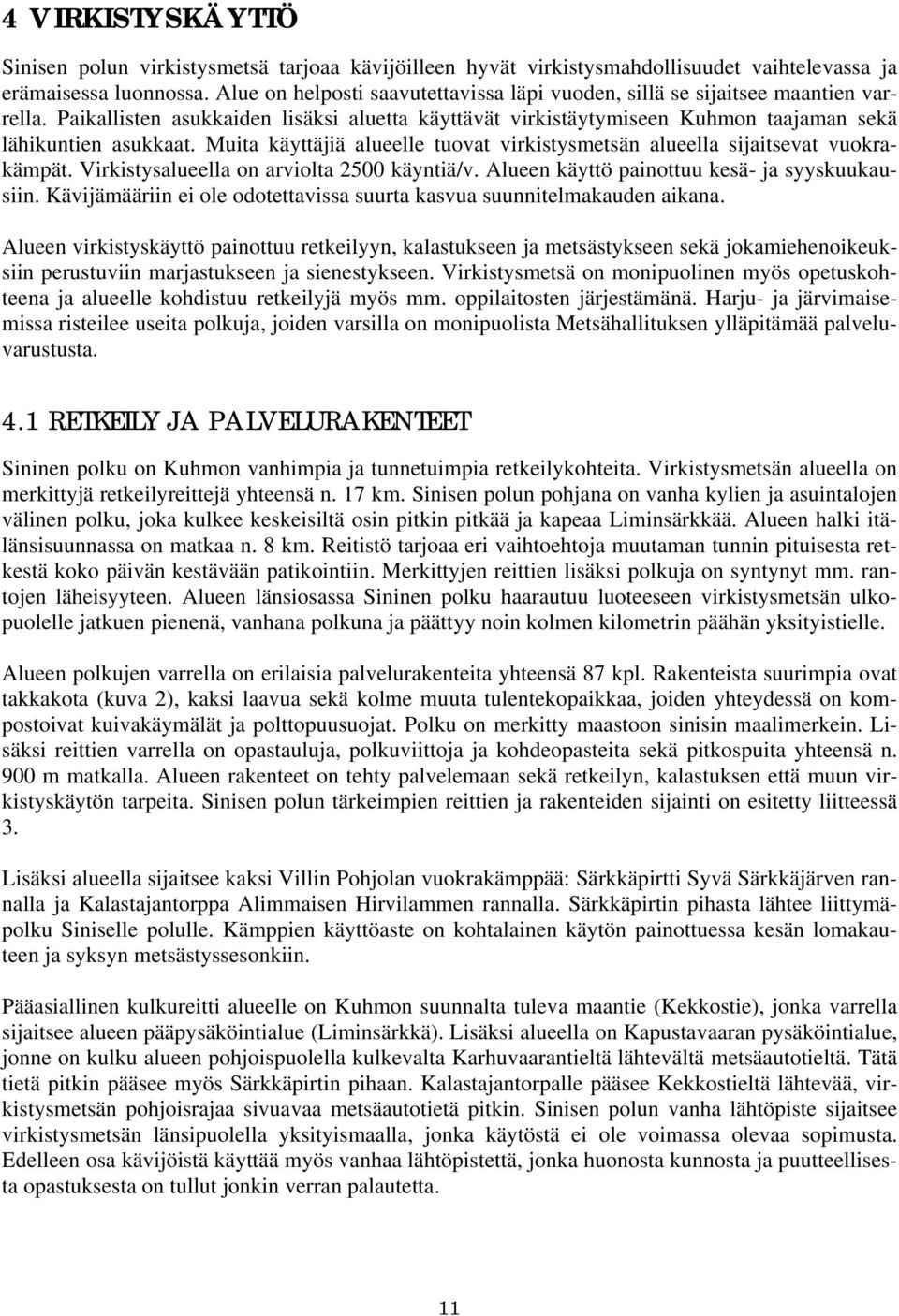 4 VIRKISTYSKÄYTTÖ

Sinisen polun virkistysmetsä tarjoaa kävijöilleen hyvät virkistysmahdollisuudet vaihtelevassa ja erämaisessa luonnossa. Alue on helposti saavutettavissa läpi vuoden, sillä se sijaitsee maantien varrella. Paikallisten asukkaiden lisäksi aluetta käyttävät virkistäytymiseen Kuhmon taajaman sekä lähikuntien asukkaat. Muita käyttäjiä alueelle tuovat virkistysmetsän alueella sijaitsevat vuokrakämpät. Virkistysalueella on arviolta 2500 käyntiä/v. Alueen käyttö painottuu kesä- ja syyskuukausiin. Kävijämääriin ei ole odotettavissa suurta kasvua suunnitelmakauden aikana.

Alueen virkistyskäyttö painottuu retkeilyyn, kalastukseen ja metsästykseen sekä jokamiehenoikeuksiin perustuviin marjastukseen ja sienestykseen. Virkistysmetsä on monipuolinen myös opetuskohteena ja alueelle kohdistuu retkeilyjä myös mm. oppilaitosten järjestämänä. Harju- ja järvimaisemissa risteilee useita polkuja, joiden varsilla on monipuolista Metsähallituksen ylläpitämää palveluvarustusta.

4.1 RETKEILY JA PALVELURAKENTEET

Sininen polku on Kuhmon vanhimpia ja tunnetuimpia retkeilykohteita. Virkistysmetsän alueella on merkittyjä retkeilyreittejä yhteensä n. 17 km. Sinisen polun pohjana on vanha kylien ja asuintalojen välinen polku, joka kulkee keskeisiltä osin pitkin pitkää ja kapeaa Liminsärkkää. Alueen halki itälänsisuunnassa on matkaa n. 8 km. Reitistö tarjoaa eri vaihtoehtoja muutaman tunnin pituisesta retkestä koko päivän kestävään patikointiin. Merkittyjen reittien lisäksi polkuja on syntynyt mm. rantojen läheisyyteen. Alueen länsiosassa Sininen polku haarautuu luoteeseen virkistysmetsän ulkopuolelle jatkuen pienenä, vanhana polkuna ja päättyy noin kolmen kilometrin päähän yksityistielle.

Alueen polkujen varrella on erilaisia palvelurakenteita yhteensä 87 kpl. Rakenteista suurimpia ovat takkakota (kuva 2), kaksi laavua sekä kolme muuta tulentekopaikkaa, joiden yhteydessä on kompostoivat kuivakäymälät ja polttopuusuojat. Polku on merkitty maastoon sinisin maalimerkein. Lisäksi reittien varrella on opastauluja, polkuviittoja ja kohdeopasteita sekä pitkospuita yhteensä n. 900 m matkalla. Alueen rakenteet on tehty palvelemaan sekä retkeilyn, kalastuksen että muun virkistyskäytön tarpeita. Sinisen polun tärkeimpien reittien ja rakenteiden sijainti on esitetty liitteessä 3.

Lisäksi alueella sijaitsee kaksi Villin Pohjolan vuokrakämppää: Särkkäpirtti Syvä Särkkäjärven rannalla ja Kalastajantorppa Alimmaisen Hirvilammen rannalla. Särkkäpirtin pihasta lähtee liittymäpolku Siniselle polulle. Kämppien käyttöaste on kohtalainen käytön painottuessa kesän lomakauteen ja syksyn metsästyssesonkiin.

Pääasiallinen kulkureitti alueelle on Kuhmon suunnalta tuleva maantie (Kekkostie), jonka varrella sijaitsee alueen pääpysäköintialue (Liminsärkkä). Lisäksi alueella on Kapustavaaran pysäköintialue, jonne on kulku alueen pohjoispuolella kulkevalta Karhuvaarantieltä lähtevältä metsäautotieltä. Tätä tietä pitkin pääsee myös Särkkäpirtin pihaan. Kalastajantorpalle pääsee Kekkostieltä lähtevää, virkistysmetsän pohjoisrajaa sivuavaa metsäautotietä pitkin. Sinisen polun vanha lähtöpiste sijaitsee virkistysmetsän länsipuolella yksityismaalla, jonka käytöstä ei ole voimassa olevaa sopimusta. Edelleen osa kävijöistä käyttää myös vanhaa lähtöpistettä, jonka huonosta kunnosta ja puutteellisesta opastuksesta on tullut jonkin verran palautetta.

11